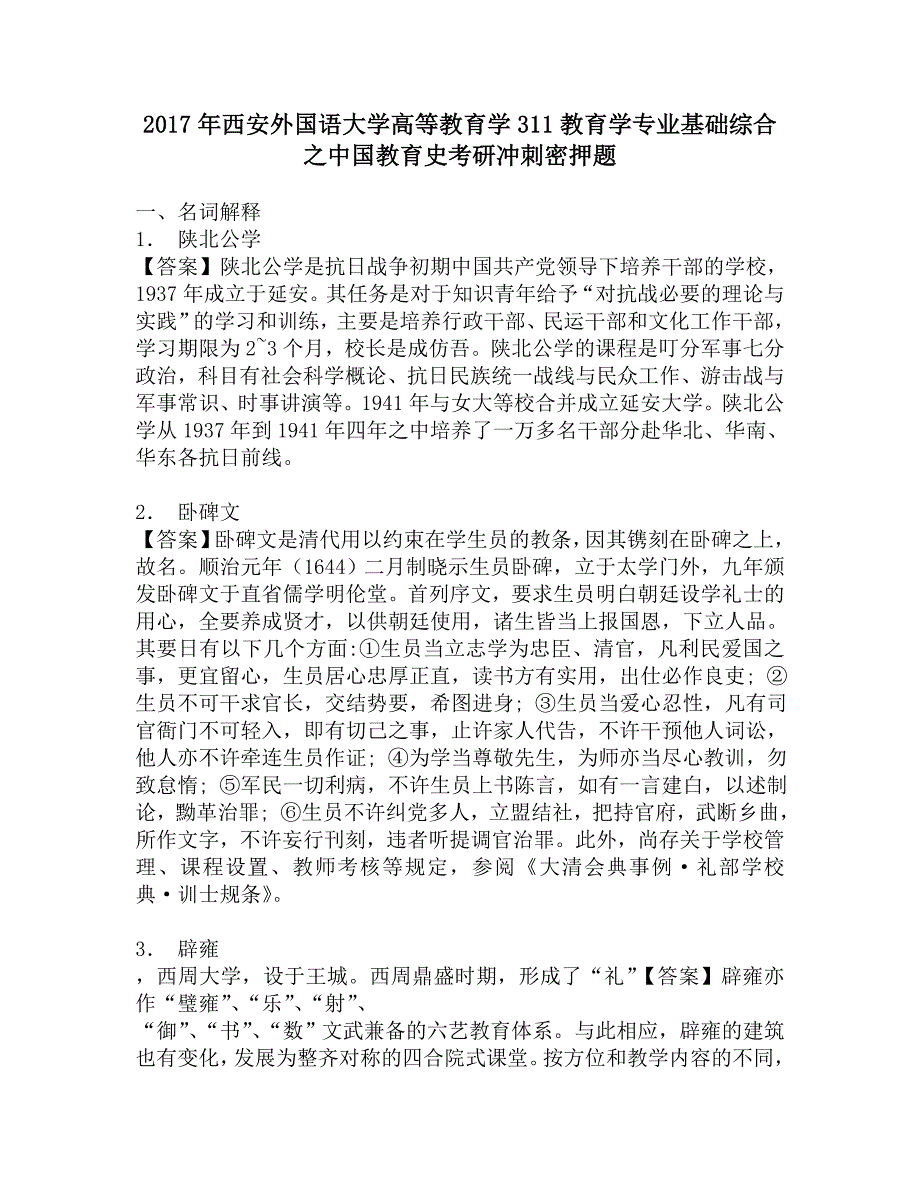 2017 年西安外国语大学高等教育学 311 教育学专业基础综合之中国教育史考研冲刺密押题

一、名词解释
1． 陕北公学
【答案】陕北公学是抗日战争初期中国共产党领导下培养干部的学校，1937 年成立于延安。其任务是对于知识青年给予“对抗战必要的理论与实践”的学习和训练，主要是培养行政干部、民运干部和文化工作干部，学习期限为 2~3 个月，校长是成仿吾。陕北公学的课程是叮分军事七分政治，科目有社会科学概论、抗日民族统一战线与民众工作、游击战与军事常识、时事讲演等。1941 年与女大等校合并成立延安大学。陕北公学从 1937 年到 1941 年四年之中培养了一万多名干部分赴华北、华南、华东各抗日前线。

2． 卧碑文
【答案】卧碑文是清代用以约束在学生员的教条，因其镌刻在卧碑之上，故名。顺治元年（1644）二月制晓示生员卧碑，立于太学门外，九年颁发卧碑文于直省儒学明伦堂。首列序文，要求生员明白朝廷设学礼士的用心，全要养成贤才，以供朝廷使用，诸生皆当上报国恩，下立人品。其要日有以下几个方面:①生员当立志学为忠臣、清官，凡利民爱国之事，更宜留心，生员居心忠厚正直，读书方有实用，出仕必作良吏；②生员不可干求官长，交结势要，希图进身；③生员当爱心忍性，凡有司官衙门不可轻入，即有切己之事，止许家人代告，不许干预他人词讼，他人亦不许牵连生员作证；④为学当尊敬先生，为师亦当尽心教训，勿致怠惰；⑤军民一切利病，不许生员上书陈言，如有一言建白，以述制论，黜革治罪；⑥生员不许纠党多人，立盟结社，把持官府，武断乡曲，所作文字，不许妄行刊刻，违者听提调官治罪。此外，尚存关于学校管理、课程设置、教师考核等规定，参阅《大清会典事例·礼部学校典·训士规条》。

3． 辟雍
，西周大学，设于王城。西周鼎盛时期，形成了“礼”【答案】辟雍亦作“璧雍”、“乐”、“射”、
“御”、“书”、“数”文武兼备的六艺教育体系。与此相应，辟雍的建筑也有变化，发展为整齐对称的四合院式课堂。按方位和教学内容的不同，